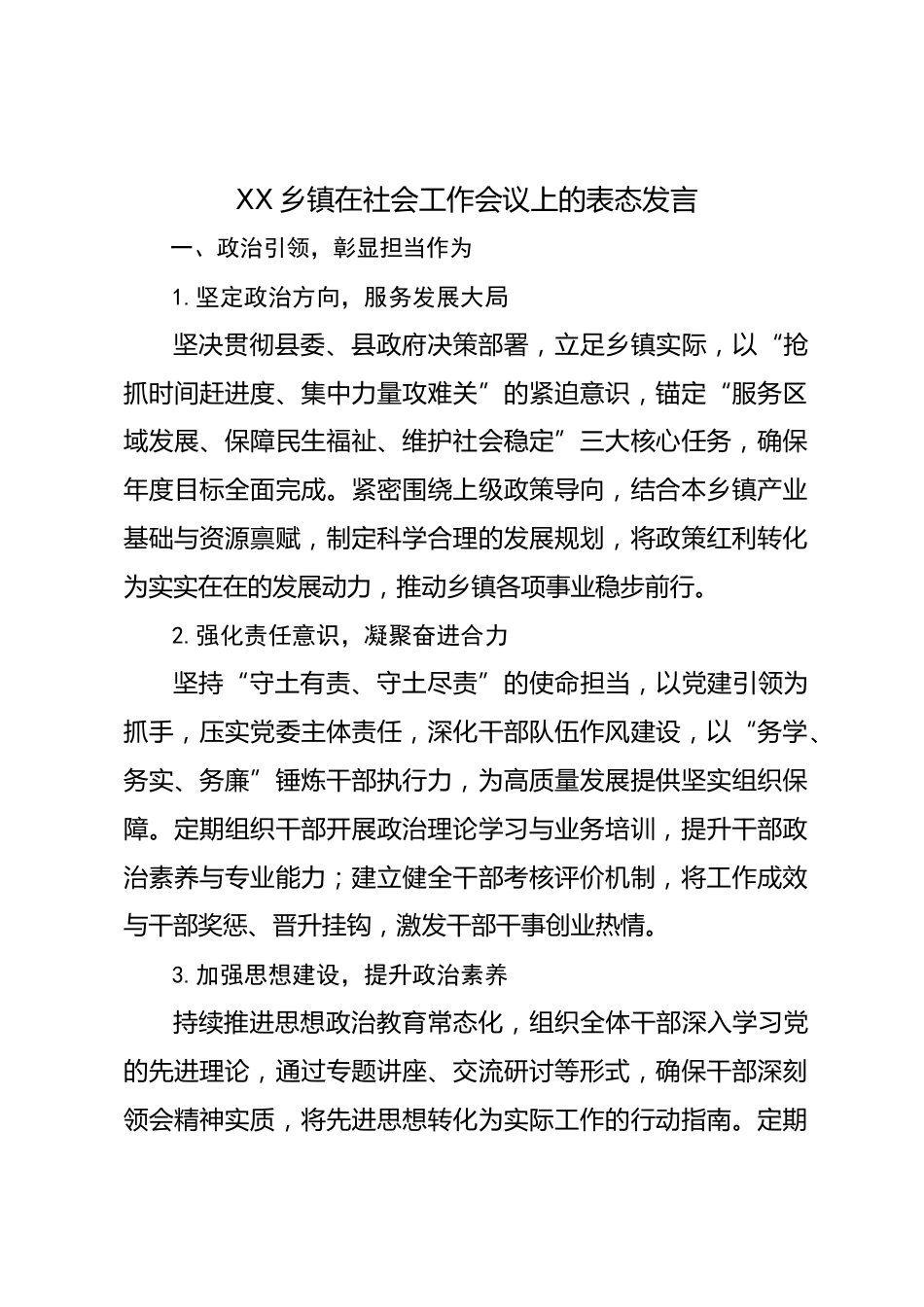 XX 乡镇在社会工作会议上的表态发言

一、政治引领，彰显担当作为

1. 坚定政治方向，服务发展大局

坚决贯彻县委、县政府决策部署，立足乡镇实际，以“抢抓时间赶进度、集中力量攻难关”的紧迫意识，锚定“服务区域发展、保障民生福祉、维护社会稳定”三大核心任务，确保年度目标全面完成。紧密围绕上级政策导向，结合本乡镇产业基础与资源禀赋，制定科学合理的发展规划，将政策红利转化为实实在在的发展动力，推动乡镇各项事业稳步前行。

2. 强化责任意识，凝聚奋进合力

坚持“守土有责、守土尽责”的使命担当，以党建引领为抓手，压实党委主体责任，深化干部队伍作风建设，以“务学、务实、务廉”锤炼干部执行力，为高质量发展提供坚实组织保障。定期组织干部开展政治理论学习与业务培训，提升干部政治素养与专业能力；建立健全干部考核评价机制，将工作成效与干部奖惩、晋升挂钩，激发干部干事创业热情。

3. 加强思想建设，提升政治素养

持续推进思想政治教育常态化，组织全体干部深入学习党的先进理论，通过专题讲座、交流研讨等形式，确保干部深刻领会精神实质，将先进思想转化为实际工作的行动指南。定期